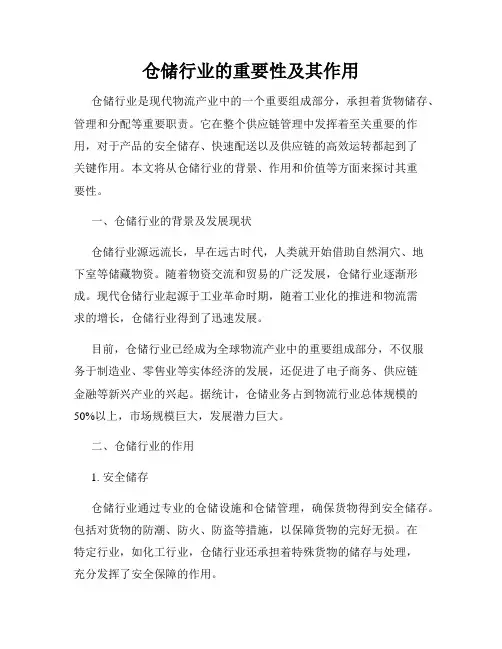 仓储行业的重要性及其作用

仓储行业是现代物流产业中的一个重要组成部分，承担着货物储存、管理和分配等重要职责。它在整个供应链管理中发挥着至关重要的作用，对于产品的安全储存、快速配送以及供应链的高效运转都起到了关键作用。本文将从仓储行业的背景、作用和价值等方面来探讨其重要性。

一、仓储行业的背景及发展现状

仓储行业源远流长，早在远古时代，人类就开始借助自然洞穴、地下室等储藏物资。随着物资交流和贸易的广泛发展，仓储行业逐渐形成。现代仓储行业起源于工业革命时期，随着工业化的推进和物流需求的增长，仓储行业得到了迅速发展。

目前，仓储行业已经成为全球物流产业中的重要组成部分，不仅服务于制造业、零售业等实体经济的发展，还促进了电子商务、供应链金融等新兴产业的兴起。据统计，仓储业务占到物流行业总体规模的50%以上，市场规模巨大，发展潜力巨大。

二、仓储行业的作用

1. 安全储存

仓储行业通过专业的仓储设施和仓储管理，确保货物得到安全储存。包括对货物的防潮、防火、防盗等措施，以保障货物的完好无损。在特定行业，如化工行业，仓储行业还承担着特殊货物的储存与处理，充分发挥了安全保障的作用。